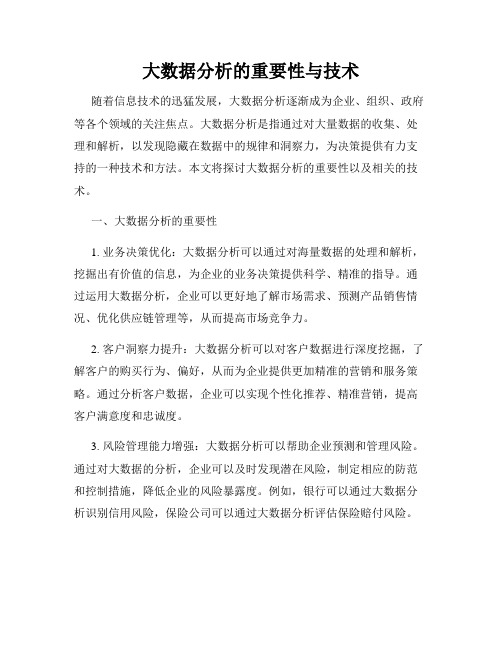 大数据分析的重要性与技术

随着信息技术的迅猛发展，大数据分析逐渐成为企业、组织、政府等各个领域的关注焦点。大数据分析是指通过对大量数据的收集、处理和解析，以发现隐藏在数据中的规律和洞察力，为决策提供有力支持的一种技术和方法。本文将探讨大数据分析的重要性以及相关的技术。

一、大数据分析的重要性

1. 业务决策优化：大数据分析可以通过对海量数据的处理和解析，挖掘出有价值的信息，为企业的业务决策提供科学、精准的指导。通过运用大数据分析，企业可以更好地了解市场需求、预测产品销售情况、优化供应链管理等，从而提高市场竞争力。

2. 客户洞察力提升：大数据分析可以对客户数据进行深度挖掘，了解客户的购买行为、偏好，从而为企业提供更加精准的营销和服务策略。通过分析客户数据，企业可以实现个性化推荐、精准营销，提高客户满意度和忠诚度。

3. 风险管理能力增强：大数据分析可以帮助企业预测和管理风险。通过对大数据的分析，企业可以及时发现潜在风险，制定相应的防范和控制措施，降低企业的风险暴露度。例如，银行可以通过大数据分析识别信用风险，保险公司可以通过大数据分析评估保险赔付风险。